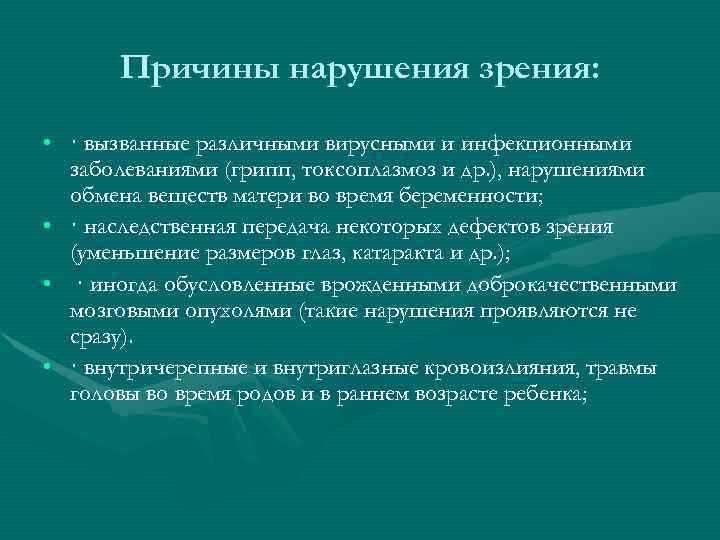 Причины нарушения зрения:

• · вызванные различными вирусными и инфекционными заболеваниями (грипп, токсоплазмоз и др.), нарушениями обмена веществ матери во время беременности;

• · наследственная передача некоторых дефектов зрения (уменьшение размеров глаз, катаракта и др.);

• · иногда обусловленные врожденными доброкачественными мозговыми опухолями (такие нарушения проявляются не сразу).

• · внутричерепные и внутриглазные кровоизлияния, травмы головы во время родов и в раннем возрасте ребенка;